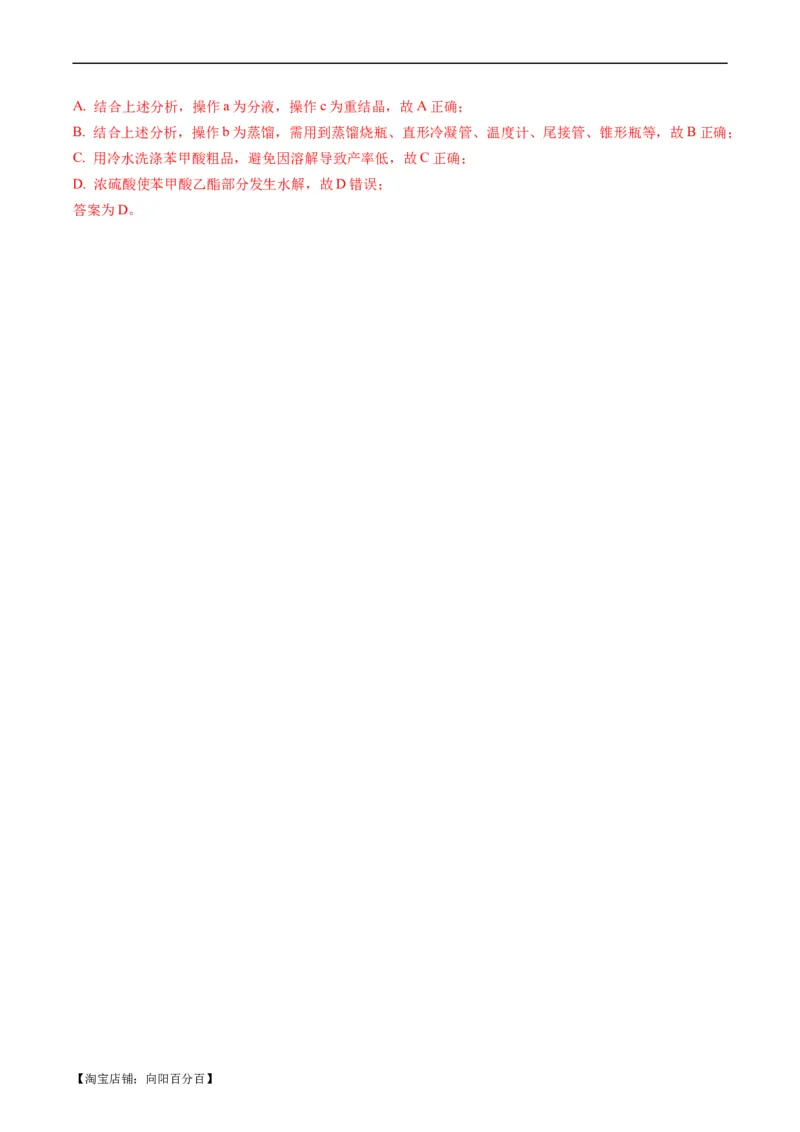 A. 结合上述分析，操作 a 为分液，操作 c 为重结晶，故 A 正确；
B. 结合上述分析，操作 b 为蒸馏，需用到蒸馏烧瓶、直形冷凝管、温度计、尾接管、锥形瓶等，故 B 正确；
C. 用冷水洗涤苯甲酸粗品，避免因溶解导致产率低，故 C 正确；
D. 浓硫酸使苯甲酸乙酯部分发生水解，故 D 错误；
答案为 D。

【淘宝店铺：向阳百分百】